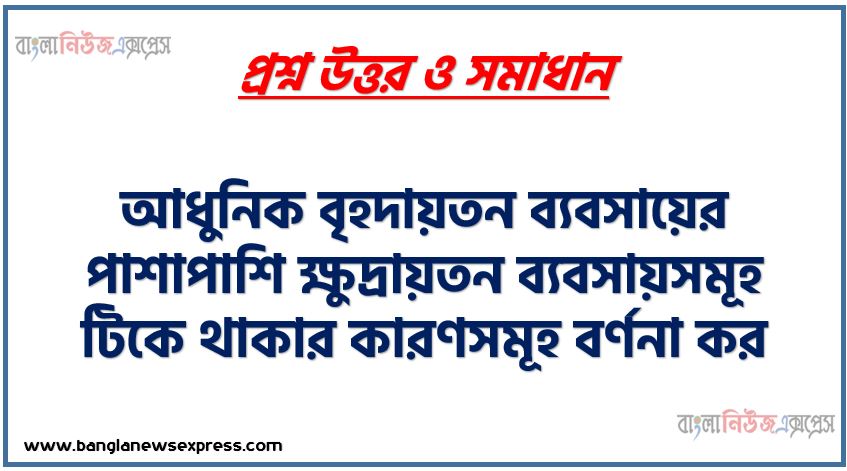 বাংলানিউজএক্সপ্রেস

প্রশ্ন উত্তর ও সমাধান

আধুনিক বৃহদায়তন ব্যবসায়ের পাশাপাশি ক্ষুদ্রায়তন ব্যবসায়সমূহ টিকে থাকার কারণসমূহ বর্ণনা কর

বাংলানিউজএক্সপ্রেস

www.banglanewsexpress.com